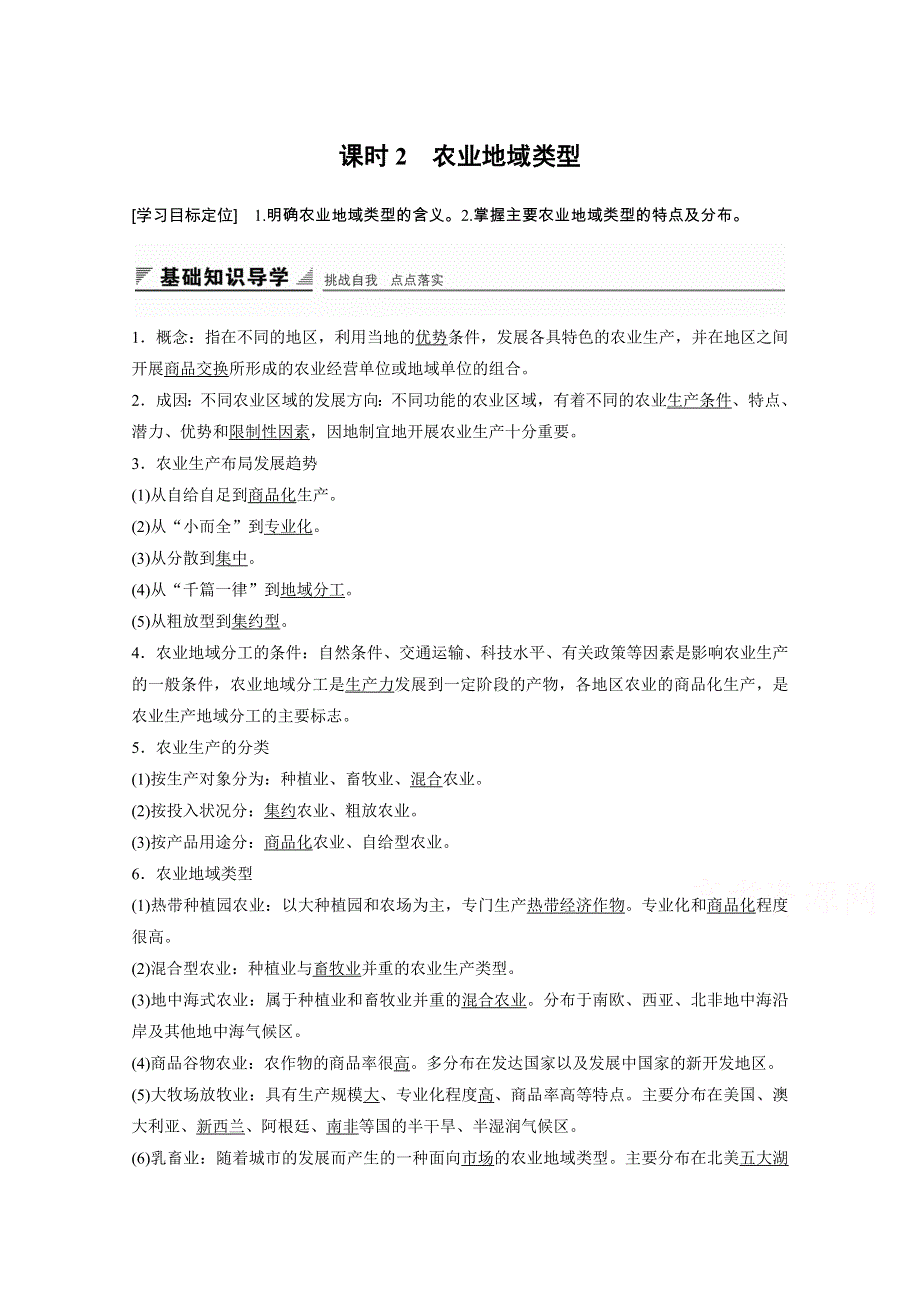 课时 2　农业地域类型

[学习目标定位]　1.明确农业地域类型的含义。2.掌握主要农业地域类型的特点及分布。

基础知识导学　挑战自我　点点落实

1．概念：指在不同的地区，利用当地的优势条件，发展各具特色的农业生产，并在地区之间开展商品交换所形成的农业经营单位或地域单位的组合。

2．成因：不同农业区域的发展方向：不同功能的农业区域，有着不同的农业生产条件、特点、潜力、优势和限制性因素，因地制宜地开展农业生产十分重要。

3．农业生产布局发展趋势

(1)从自给自足到商品化生产。

(2)从“小而全”到专业化。

(3)从分散到集中。

(4)从“千篇一律”到地域分工。

(5)从粗放型到集约型。

4．农业地域分工的条件：自然条件、交通运输、科技水平、有关政策等因素是影响农业生产的一般条件，农业地域分工是生产力发展到一定阶段的产物，各地区农业的商品化生产，是农业生产地域分工的主要标志。

5．农业生产的分类

(1)按生产对象分为：种植业、畜牧业、混合农业。

(2)按投入状况分：集约农业、粗放农业。

(3)按产品用途分：商品化农业、自给型农业。

6．农业地域类型

(1)热带种植园农业：以大种植园和农场为主，专门生产热带经济作物。专业化和商品化程度很高。

(2)混合型农业：种植业与畜牧业并重的农业生产类型。

(3)地中海式农业：属于种植业和畜牧业并重的混合农业。分布于南欧、西亚、北非地中海沿岸及其他地中海气候区。

(4)商品谷物农业：农作物的商品率很高。多分布在发达国家以及发展中国家的新开发地区。

(5)大牧场放牧业：具有生产规模大、专业化程度高、商品率高等特点。主要分布在美国、澳大利亚、新西兰、阿根廷、南非等国的半干旱、半湿润气候区。

(6)乳畜业：随着城市的发展而产生的一种面向市场的农业地域类型。主要分布在北美五大湖